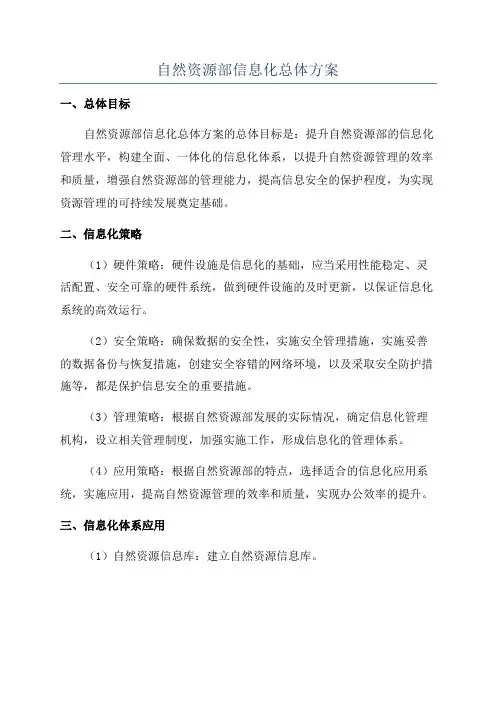 自然资源部信息化总体方案

一、总体目标

自然资源部信息化总体方案的总体目标是：提升自然资源部的信息化管理水平，构建全面、一体化的信息化体系，以提升自然资源管理的效率和质量，增强自然资源部的管理能力，提高信息安全的保护程度，为实现资源管理的可持续发展奠定基础。

二、信息化策略

（1）硬件策略：硬件设施是信息化的基础，应当采用性能稳定、灵活配置、安全可靠的硬件系统，做到硬件设施的及时更新，以保证信息化系统的高效运行。

（2）安全策略：确保数据的安全性，实施安全管理措施，实施妥善的数据备份与恢复措施，创建安全容错的网络环境，以及采取安全防护措施等，都是保护信息安全的重要措施。

（3）管理策略：根据自然资源部发展的实际情况，确定信息化管理机构，设立相关管理制度，加强实施工作，形成信息化的管理体系。

（4）应用策略：根据自然资源部的特点，选择适合的信息化应用系统，实施应用，提高自然资源管理的效率和质量，实现办公效率的提升。

三、信息化体系应用

（1）自然资源信息库：建立自然资源信息库。